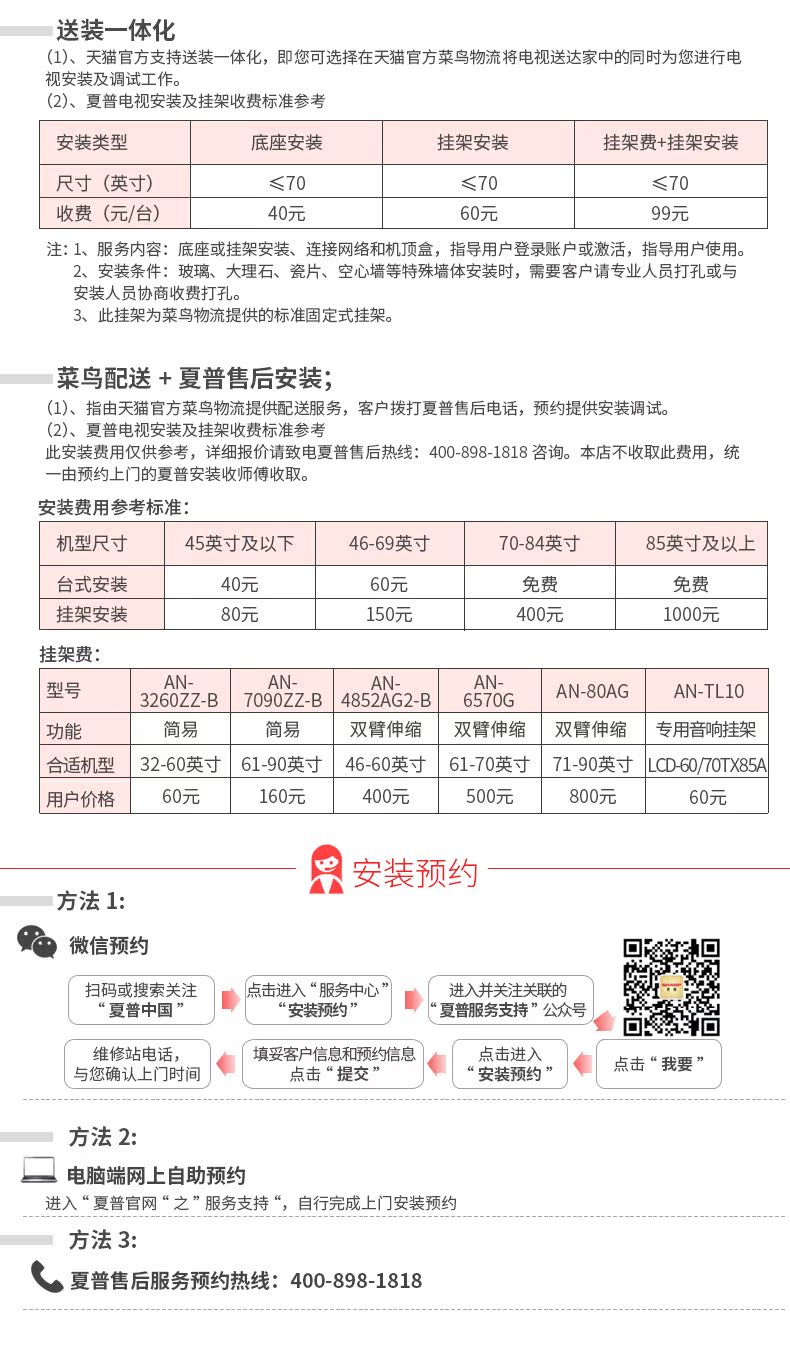 送装一体化
(1)、天猫官方支持送装一体化，即您可选择在天猫官方菜鸟物流将电视送达家中的同时为您进行电视安装及调试工作。
(2)、夏普电视安装及挂架收费标准参考

| 安装类型 | 底座安装 | 挂架安装 | 挂架费+挂架安装 |
|---|---|---|---|
| 尺寸（英寸） | ≤70 | ≤70 | ≤70 |
| 收费（元/台） | 40元 | 60元 | 99元 |

注：1、服务内容：底座或挂架安装、连接网络和机顶盒，指导用户登录账户或激活，指导用户使用。
2、安装条件：玻璃、大理石、瓷片、空心墙等特殊墙体安装时，需要客户请专业人员打孔或与安装人员协商收费打孔。
3、此挂架为菜鸟物流提供的标准固定式挂架。

菜鸟配送 + 夏普售后安装；
(1)、指由天猫官方菜鸟物流提供配送服务，客户拨打夏普售后电话，预约提供安装调试。
(2)、夏普电视安装及挂架收费标准参考
此安装费用仅供参考，详细报价请致电夏普售后热线：400-898-1818 咨询。本店不收取此费用，统一由预约上门的夏普安装收师傅收取。

安装费用参考标准：

| 机型尺寸 | 45英寸及以下 | 46-69英寸 | 70-84英寸 | 85英寸及以上 |
|---|---|---|---|---|
| 台式安装 | 40元 | 60元 | 免费 | 免费 |
| 挂架安装 | 80元 | 150元 | 400元 | 1000元 |

挂架费：

| 型号 | AN-3260ZZ-B | AN-7090ZZ-B | AN-4852AG2-B | AN-6570G | AN-80AG | AN-TL10 |
|---|---|---|---|---|---|---|
| 功能 | 简易 | 简易 | 双臂伸缩 | 双臂伸缩 | 双臂伸缩 | 专用音响挂架 |
| 合适机型 | 32-60英寸 | 61-90英寸 | 46-60英寸 | 61-70英寸 | 71-90英寸 | LCD-60/70TX85A |
| 用户价格 | 60元 | 160元 | 400元 | 500元 | 800元 | 60元 |

安装预约

方法 1:
微信预约
扫码或搜索关注“夏普中国”
点击进入“服务中心”“安装预约”
进入并关注关联的“夏普服务支持”公众号
点击“我要”
点击进入“安装预约”
填妥客户信息和预约信息 点击“提交”
维修站电话，与您确认上门时间

方法 2:
电脑端网上自助预约
进入“夏普官网“之”服务支持“，自行完成上门安装预约

方法 3:
夏普售后服务预约热线：400-898-1818